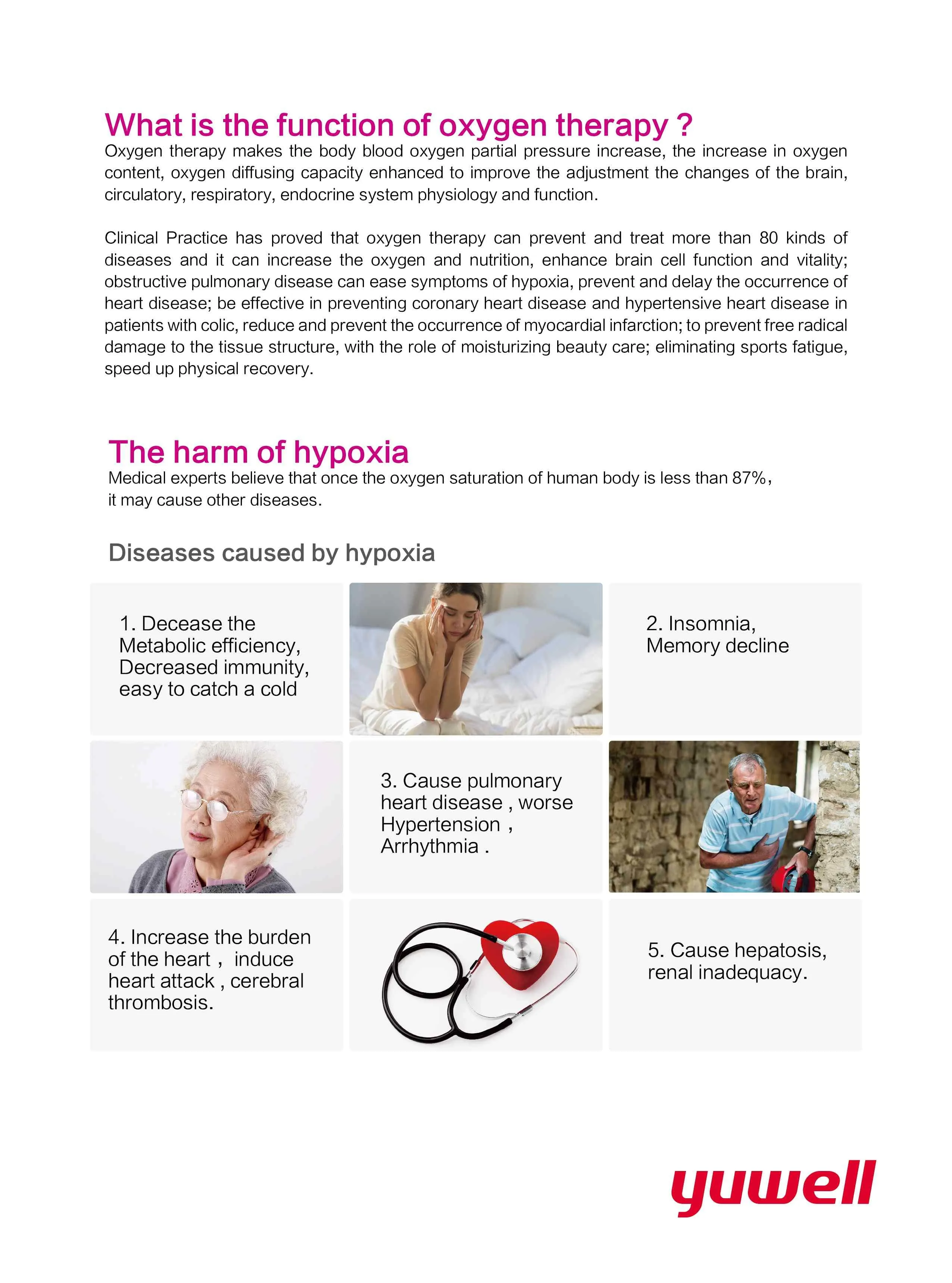 What is the function of oxygen therapy ?
Oxygen therapy makes the body blood oxygen partial pressure increase, the increase in oxygen content, oxygen diffusing capacity enhanced to improve the adjustment the changes of the brain, circulatory, respiratory, endocrine system physiology and function.

Clinical Practice has proved that oxygen therapy can prevent and treat more than 80 kinds of diseases and it can increase the oxygen and nutrition, enhance brain cell function and vitality; obstructive pulmonary disease can ease symptoms of hypoxia, prevent and delay the occurrence of heart disease; be effective in preventing coronary heart disease and hypertensive heart disease in patients with colic, reduce and prevent the occurrence of myocardial infarction; to prevent free radical damage to the tissue structure, with the role of moisturizing beauty care; eliminating sports fatigue, speed up physical recovery.

The harm of hypoxia
Medical experts believe that once the oxygen saturation of human body is less than 87%, it may cause other diseases.

Diseases caused by hypoxia

1. Decease the Metabolic efficiency, Decreased immunity, easy to catch a cold

2. Insomnia, Memory decline

3. Cause pulmonary heart disease , worse Hypertension , Arrhythmia .

4. Increase the burden of the heart , induce heart attack , cerebral thrombosis.

5. Cause hepatosis, renal inadequacy.

yuwell